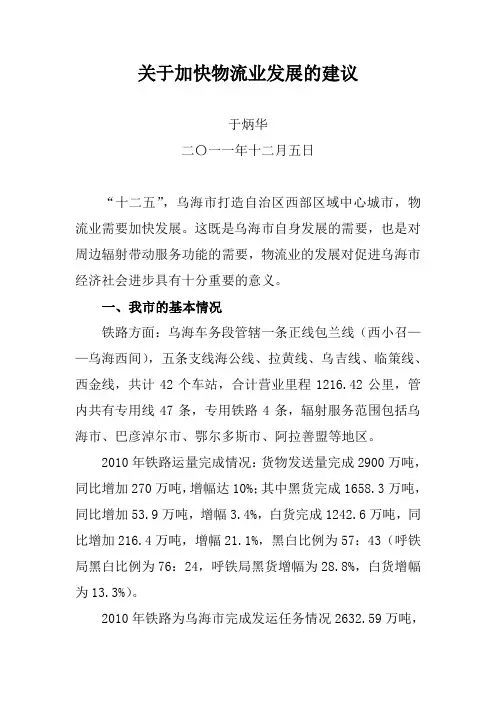 关于加快物流业发展的建议

于炳华

二〇一一年十二月五日

“十二五”，乌海市打造自治区西部区域中心城市，物流业需要加快发展。这既是乌海市自身发展的需要，也是对周边辐射带动服务功能的需要，物流业的发展对促进乌海市经济社会进步具有十分重要的意义。

一、我市的基本情况

铁路方面：乌海车务段管辖一条正线包兰线（西小召——乌海西间），五条支线海公线、拉黄线、乌吉线、临策线、西金线，共计 42 个车站，合计营业里程 1216.42 公里，管内共有专用线 47 条，专用铁路 4 条，辐射服务范围包括乌海市、巴彦淖尔市、鄂尔多斯市、阿拉善盟等地区。

2010 年铁路运量完成情况：货物发送量完成 2900 万吨，同比增加 270 万吨，增幅达 10%；其中黑货完成 1658.3 万吨，同比增加 53.9 万吨，增幅 3.4%，白货完成 1242.6 万吨，同比增加 216.4 万吨，增幅 21.1%，黑白比例为 57：43（呼铁局黑白比例为 76：24，呼铁局黑货增幅为 28.8%，白货增幅为 13.3%）。

2010 年铁路为乌海市完成发运任务情况 2632.59 万吨，